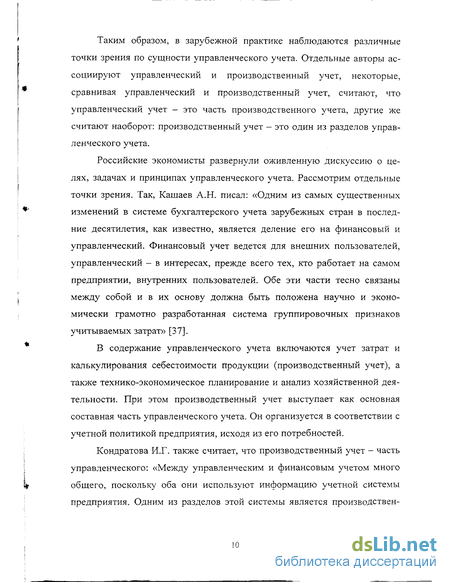 Таким образом, в зарубежной практике наблюдаются различные точки зрения по сущности управленческого учета. Отдельные авторы ассоциируют управленческий и производственный учет, некоторые, сравнивая управленческий и производственный учет, считают, что управленческий учет – это часть производственного учета, другие же считают наоборот: производственный учет – это один из разделов управленческого учета.

Российские экономисты развернули оживленную дискуссию о целях, задачах и принципах управленческого учета. Рассмотрим отдельные точки зрения. Так, Кашаев А.Н. писал: «Одним из самых существенных изменений в системе бухгалтерского учета зарубежных стран в последние десятилетия, как известно, является деление его на финансовый и управленческий. Финансовый учет ведется для внешних пользователей, управленческий – в интересах, прежде всего тех, кто работает на самом предприятии, внутренних пользователей. Обе эти части тесно связаны между собой и в их основу должна быть положена научно и экономически грамотно разработанная система группировочных признаков учитываемых затрат» [37].

В содержание управленческого учета включаются учет затрат и калькулирования себестоимости продукции (производственный учет), а также технико-экономическое планирование и анализ хозяйственной деятельности. При этом производственный учет выступает как основная составная часть управленческого учета. Он организуется в соответствии с учетной политикой предприятия, исходя из его потребностей.

Кондратова И.Г. также считает, что производственный учет – часть управленческого: «Между управленческим и финансовым учетом много общего, поскольку оба они используют информацию учетной системы предприятия. Одним из разделов этой системы является производствен-

10

dsLib.net
библиотека диссертаций